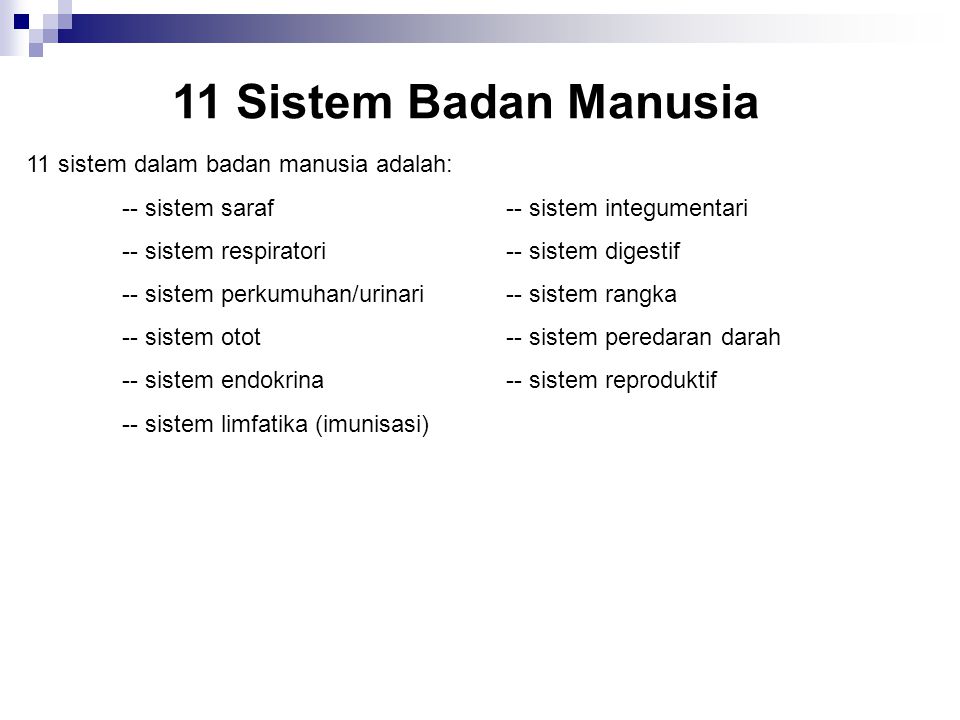 11 Sistem Badan Manusia

11 sistem dalam badan manusia adalah:

-- sistem saraf

-- sistem respiratori

-- sistem perkumuhan/urinari

-- sistem otot

-- sistem endokrina

-- sistem limfatika (imunisasi)

-- sistem integumentari

-- sistem digestif

-- sistem rangka

-- sistem peredaran darah

-- sistem reproduktif